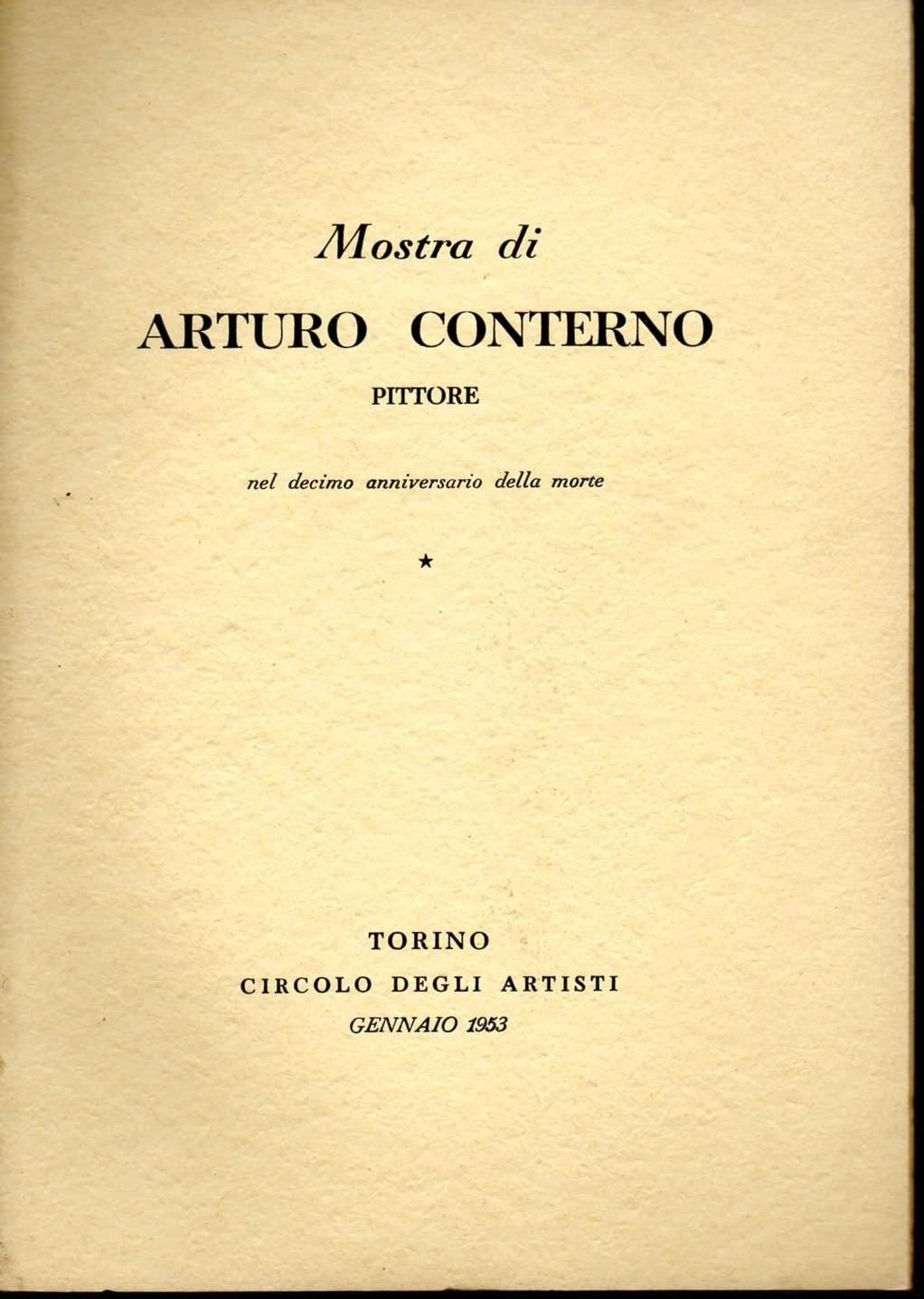 Mostra di

ARTURO CONTERNO

PITTORE

nel decimo anniversario della morte

★

TORINO

CIRCOLO DEGLI ARTISTI

GENNAIO 1953